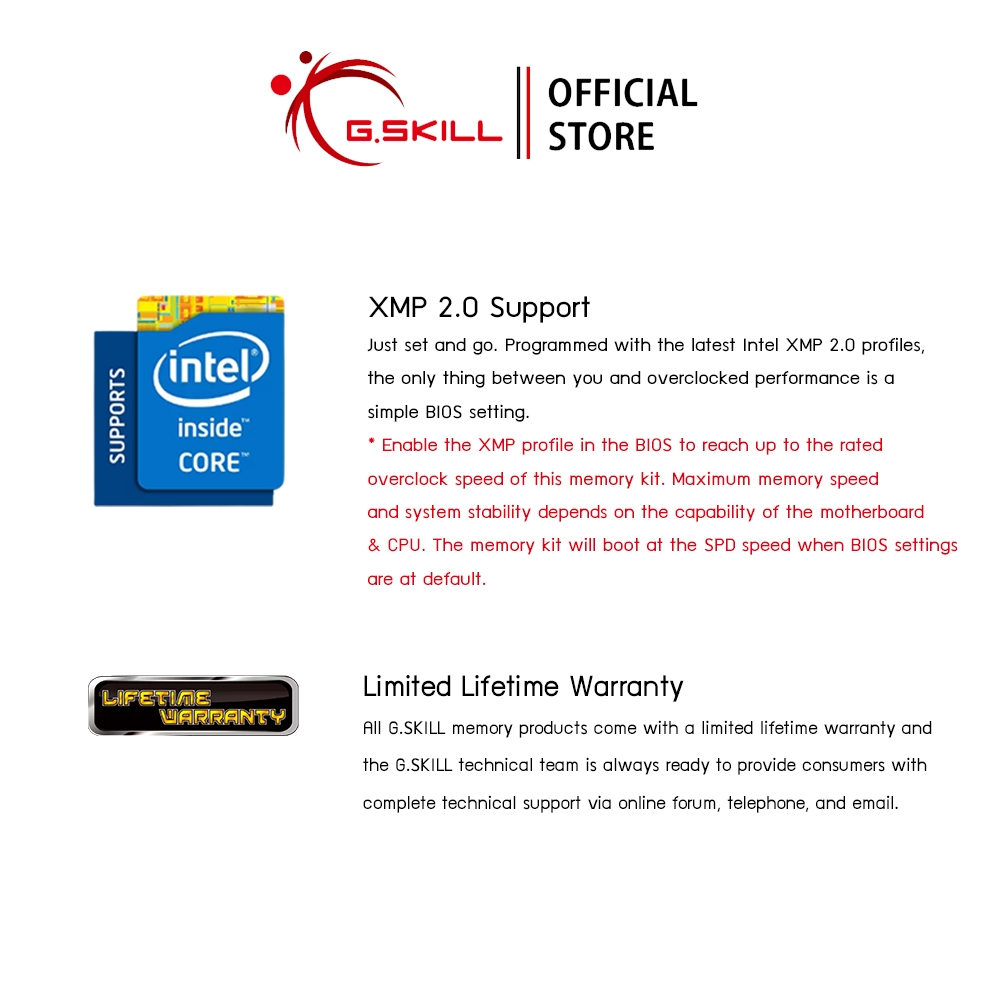 G.SKILL
OFFICIAL STORE

SUPPORTS
intel
inside™
CORE™

XMP 2.0 Support
Just set and go. Programmed with the latest Intel XMP 2.0 profiles, the only thing between you and overclocked performance is a simple BIOS setting.
* Enable the XMP profile in the BIOS to reach up to the rated overclock speed of this memory kit. Maximum memory speed and system stability depends on the capability of the motherboard & CPU. The memory kit will boot at the SPD speed when BIOS settings are at default.

LIFETIME WARRANTY

Limited Lifetime Warranty
All G.SKILL memory products come with a limited lifetime warranty and the G.SKILL technical team is always ready to provide consumers with complete technical support via online forum, telephone, and email.